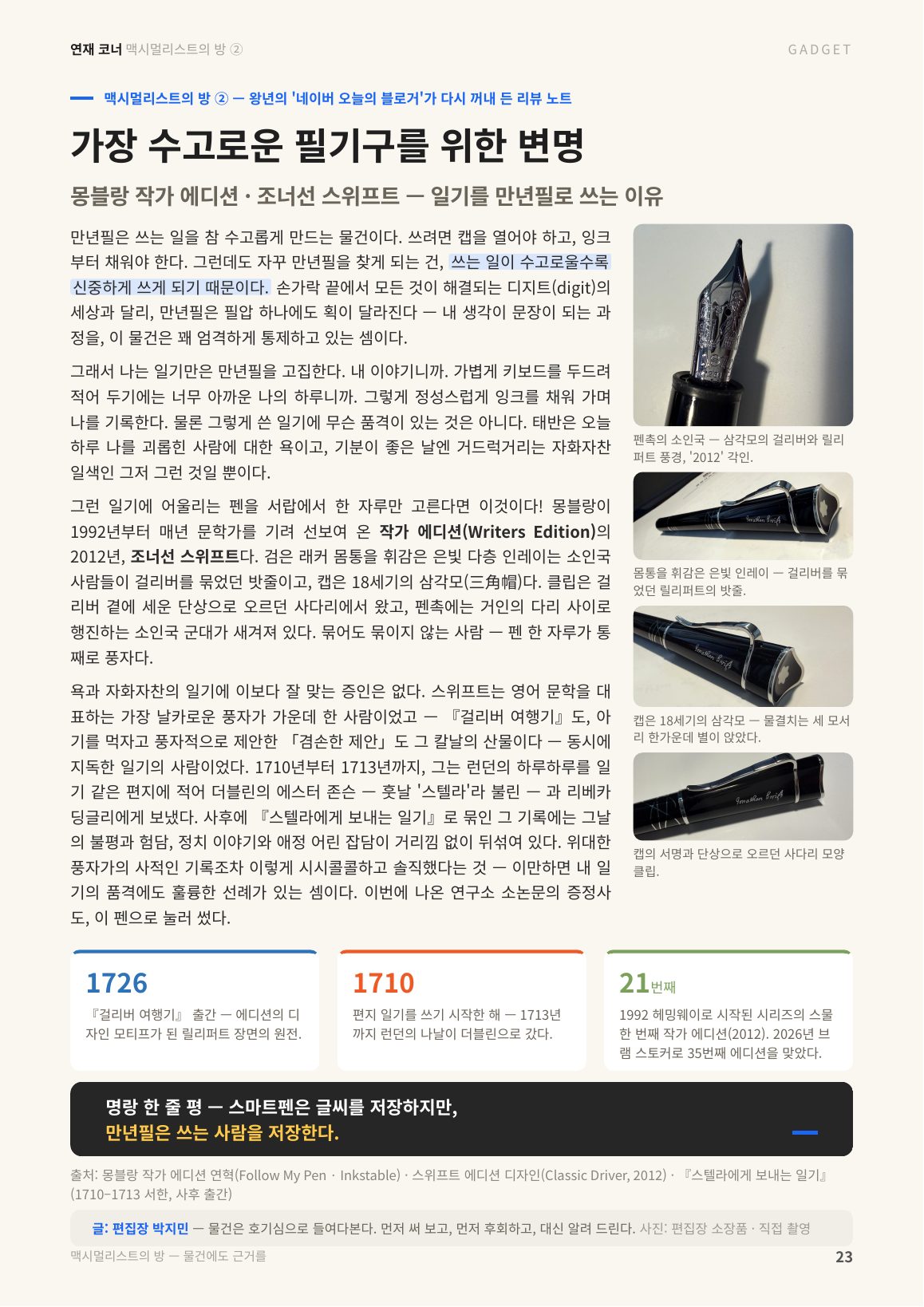 연재 코너 맥시멀리스트의 방 ②

GADGET

맥시멀리스트의 방 ② — 왕년의 '네이버 오늘의 블로거'가 다시 꺼내 든 리뷰 노트

가장 수고로운 필기구를 위한 변명

몽블랑 작가 에디션 · 조너선 스위프트 — 일기를 만년필로 쓰는 이유

만년필은 쓰는 일을 참 수고롭게 만드는 물건이다. 쓰려면 캡을 열어야 하고, 잉크부터 채워야 한다. 그런데도 자꾸 만년필을 찾게 되는 건, 쓰는 일이 수고로울수록 신중하게 쓰게 되기 때문이다. 손가락 끝에서 모든 것이 해결되는 디지트(digit)의 세상과 달리, 만년필은 필압 하나에도 획이 달라진다 — 내 생각이 문장이 되는 과정을, 이 물건은 꽤 엄격하게 통제하고 있는 셈이다.

그래서 나는 일기만은 만년필을 고집한다. 내 이야기니까. 가볍게 키보드를 두드려 적어 두기에는 너무 아까운 나의 하루니까. 그렇게 정성스럽게 잉크를 채워 가며 나를 기록한다. 물론 그렇게 쓴 일기에 무슨 품격이 있는 것은 아니다. 태반은 오늘 하루 나를 괴롭힌 사람에 대한 욕이고, 기분이 좋은 날엔 거드럭거리는 자화자찬 일색인 그저 그런 것일 뿐이다.

그런 일기에 어울리는 펜을 서랍에서 한 자루만 고른다면 이것이다! 몽블랑이 1992년부터 매년 문학가를 기려 선보여 온 작가 에디션(Writers Edition)의 2012년, 조너선 스위프트다. 검은 래커 몸통을 휘감은 은빛 다층 인레이는 소인국 사람들이 걸리버를 묶었던 밧줄이고, 캡은 18세기의 삼각모(三角帽)다. 클립은 걸리버 곁에 세운 단상으로 오르던 사다리에서 왔고, 펜촉에는 거인의 다리 사이로 행진하는 소인국 군대가 새겨져 있다. 묶어도 묶이지 않는 사람 — 펜 한 자루가 통째로 풍자다.

욕과 자화자찬의 일기에 이보다 잘 맞는 증인은 없다. 스위프트는 영어 문학을 대표하는 가장 날카로운 풍자가 가운데 한 사람이었고 — 『걸리버 여행기』도, 아기를 먹자고 풍자적으로 제안한 「겸손한 제안」도 그 칼날의 산물이다 — 동시에 지독한 일기의 사람이었다. 1710년부터 1713년까지, 그는 런던의 하루하루를 일기 같은 편지에 적어 더블린의 에스터 존슨 — 훗날 '스텔라'라 불린 — 과 리베카 딩글리에게 보냈다. 사후에 『스텔라에게 보내는 일기』로 묶인 그 기록에는 그날의 불평과 험담, 정치 이야기와 애정 어린 잡담이 거리낌 없이 뒤섞여 있다. 위대한 풍자가의 사적인 기록조차 이렇게 시시콜콜하고 솔직했다는 것 — 이만하면 내 일기의 품격에도 훌륭한 선례가 있는 셈이다. 이번에 나온 연구소 소논문의 증정사도, 이 펜으로 눌러 썼다.

펜촉의 소인국 — 삼각모의 걸리버와 릴리퍼트 풍경, '2012' 각인.

몸통을 휘감은 은빛 인레이 — 걸리버를 묶었던 릴리퍼트의 밧줄.

캡은 18세기의 삼각모 — 물결치는 세 모서리 한가운데 별이 앉았다.

캡의 서명과 단상으로 오르던 사다리 모양 클립.

1726
『걸리버 여행기』 출간 — 에디션의 디자인 모티프가 된 릴리퍼트 장면의 원전.

1710
편지 일기를 쓰기 시작한 해 — 1713년까지 런던의 나날이 더블린으로 갔다.

21번째
1992 헤밍웨이로 시작된 시리즈의 스물한 번째 작가 에디션(2012). 2026년 브램 스토커로 35번째 에디션을 맞았다.

명랑 한 줄 평 — 스마트펜은 글씨를 저장하지만,
만년필은 쓰는 사람을 저장한다.

출처: 몽블랑 작가 에디션 연혁(Follow My Pen · Inkstable) · 스위프트 에디션 디자인(Classic Driver, 2012) · 『스텔라에게 보내는 일기』(1710–1713 서한, 사후 출간)

글: 편집장 박지민 — 물건은 호기심으로 들여다본다. 먼저 써 보고, 먼저 후회하고, 대신 알려 드린다. 사진: 편집장 소장품 · 직접 촬영

맥시멀리스트의 방 — 물건에도 근거를

23